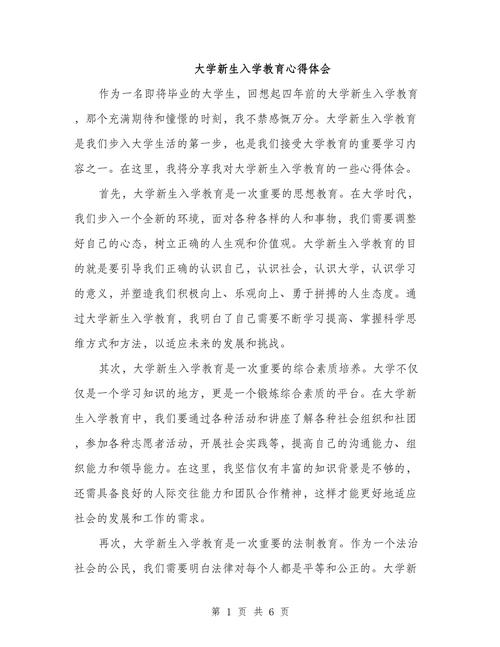 大学新生入学教育心得体会

作为一名即将毕业的大学生，回想起四年前的大学新生入学教育，那个充满期待和憧憬的时刻，我不禁感慨万分。大学新生入学教育是我们步入大学生活的第一步，也是我们接受大学教育的重要学习内容之一。在这里，我将分享我对大学新生入学教育的一些心得体会。

首先，大学新生入学教育是一次重要的思想教育。在大学时代，我们步入一个全新的环境，面对各种各样的人和事物，我们需要调整好自己的心态，树立正确的人生观和价值观。大学新生入学教育的目的就是要引导我们正确的认识自己，认识社会，认识大学，认识学习的意义，并塑造我们积极向上、乐观向上、勇于拼搏的人生态度。通过大学新生入学教育，我明白了自己需要不断学习提高、掌握科学思维方式和方法，以适应未来的发展和挑战。

其次，大学新生入学教育是一次重要的综合素质培养。大学不仅仅是一个学习知识的地方，更是一个锻炼综合素质的平台。在大学新生入学教育中，我们要通过各种活动和讲座了解各种社会组织和社团，参加各种志愿者活动，开展社会实践等，提高自己的沟通能力、组织能力和领导能力。在这里，我坚信仅有丰富的知识背景是不够的，还需具备良好的人际交往能力和团队合作精神，这样才能更好地适应社会的发展和工作的需求。

再次，大学新生入学教育是一次重要的法制教育。作为一个法治社会的公民，我们需要明白法律对每个人都是平等和公正的。大学新

第 1 页 共 6 页